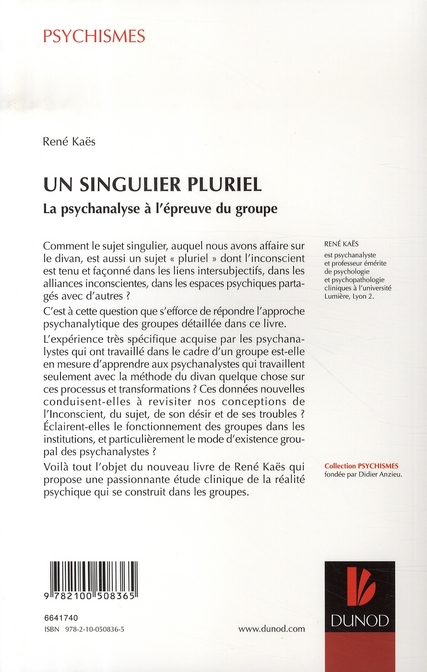 PSYCHISMES

René Kaës

UN SINGULIER PLURIEL

La psychanalyse à l'épreuve du groupe

Comment le sujet singulier, auquel nous avons affaire sur le divan, est aussi un sujet « pluriel » dont l'inconscient est tenu et façonné dans les liens intersubjectifs, dans les alliances inconscientes, dans les espaces psychiques partagés avec d'autres ?

C'est à cette question que s'efforce de répondre l'approche psychanalytique des groupes détaillée dans ce livre.

L'expérience très spécifique acquise par les psychanalystes qui ont travaillé dans le cadre d'un groupe est-elle en mesure d'apprendre aux psychanalystes qui travaillent seulement avec la méthode du divan quelque chose sur ces processus et transformations ? Ces données nouvelles conduisent-elles à revisiter nos conceptions de l'Inconscient, du sujet, de son désir et de ses troubles ? Éclairent-elles le fonctionnement des groupes dans les institutions, et particulièrement le mode d'existence groupal des psychanalystes ?

Voilà tout l'objet du nouveau livre de René Kaës qui propose une passionnante étude clinique de la réalité psychique qui se construit dans les groupes.

RENÉ KAËS
est psychanalyste et professeur émérite de psychologie et psychopathologie cliniques à l'université Lumière, Lyon 2.

Collection PSYCHISMES
fondée par Didier Anzieu.

9 782100 508365

6641740
ISBN 978-2-10-050836-5

www.dunod.com

DUNOD